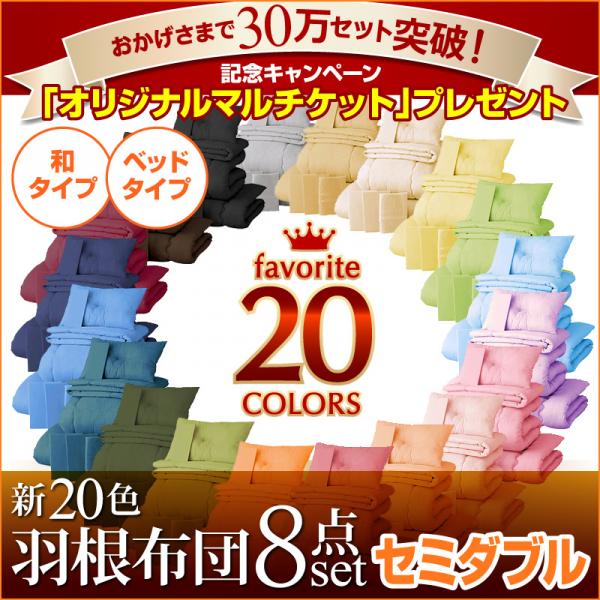 おかげさまで30万セット突破!

記念キャンペーン
「オリジナルマルチケット」プレゼント

和タイプ

ベッドタイプ

favorite
20
COLORS

新20色
羽根布団8点set セミダブル